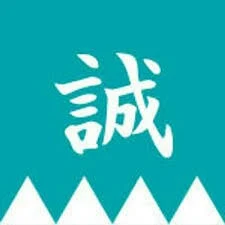 誠